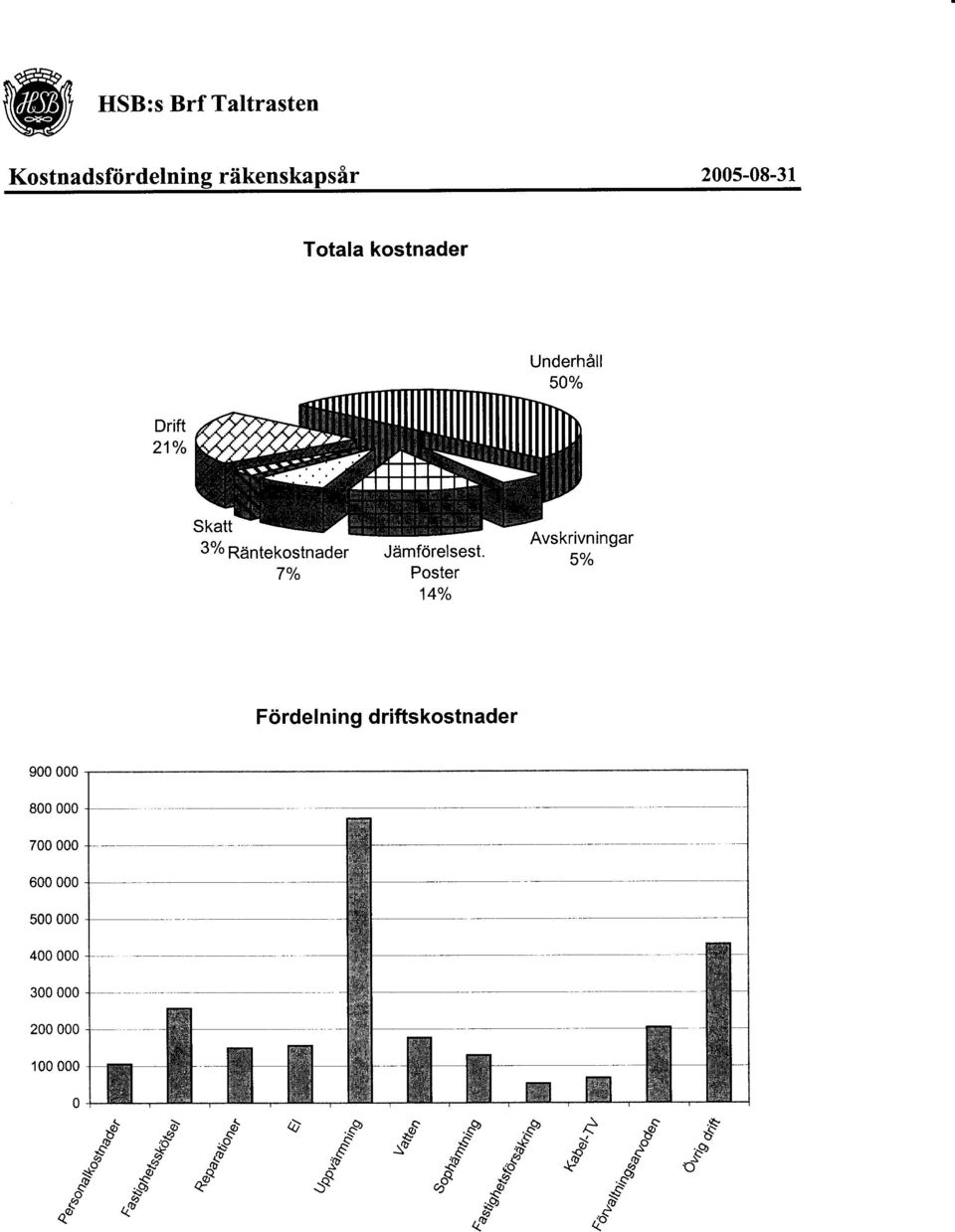 HSB:s Brf Taltrasten

Kostnadsfördelning räkenskapsår 2005-08-31

Totala kostnader

Underhåll 50%

Drift 21%

Skatt 3%

Räntekostnader 7%

Jämförelsest. Poster 14%

Avskrivningar 5%

Fördelning driftskostnader

900 000
800 000
700 000
600 000
500 000
400 000
300 000
200 000
100 000
0

Personalkostnader
Fastighetsskötsel
Reparationer
El
Uppvärmning
Vatten
Sophämtning
Fastighetsförsäkring
Kabel-TV
Förvaltningsarvoden
Övrig drift